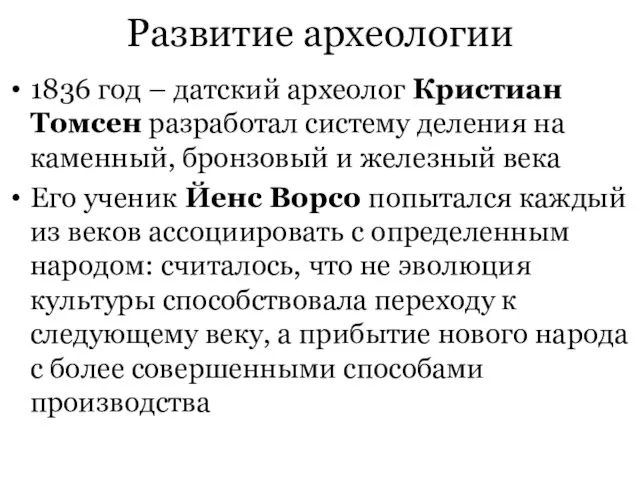 Развитие археологии

• 1836 год – датский археолог Кристиан Томсен разработал систему деления на каменный, бронзовый и железный века

• Его ученик Йенс Ворсо попытался каждый из веков ассоциировать с определенным народом: считалось, что не эволюция культуры способствовала переходу к следующему веку, а прибытие нового народа с более совершенными способами производства